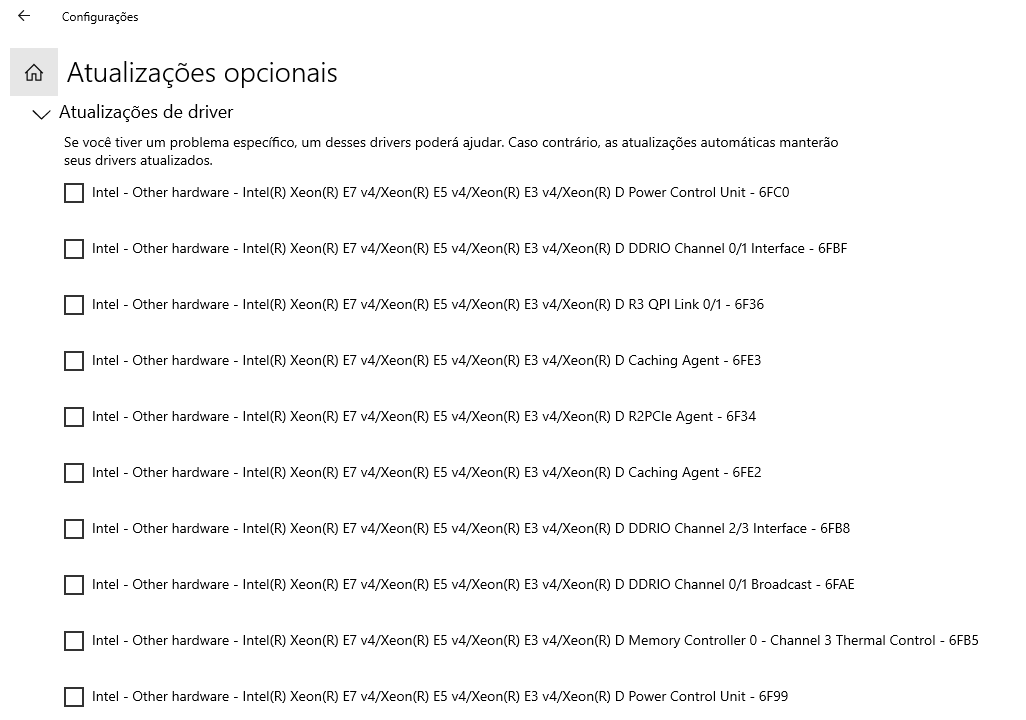 Configurações

Atualizações opcionais

Atualizações de driver

Se você tiver um problema específico, um desses drivers poderá ajudar. Caso contrário, as atualizações automáticas manterão seus drivers atualizados.

Intel - Other hardware - Intel(R) Xeon(R) E7 v4/Xeon(R) E5 v4/Xeon(R) E3 v4/Xeon(R) D Power Control Unit - 6FC0

Intel - Other hardware - Intel(R) Xeon(R) E7 v4/Xeon(R) E5 v4/Xeon(R) E3 v4/Xeon(R) D DDRIO Channel 0/1 Interface - 6FBF

Intel - Other hardware - Intel(R) Xeon(R) E7 v4/Xeon(R) E5 v4/Xeon(R) E3 v4/Xeon(R) D R3 QPI Link 0/1 - 6F36

Intel - Other hardware - Intel(R) Xeon(R) E7 v4/Xeon(R) E5 v4/Xeon(R) E3 v4/Xeon(R) D Caching Agent - 6FE3

Intel - Other hardware - Intel(R) Xeon(R) E7 v4/Xeon(R) E5 v4/Xeon(R) E3 v4/Xeon(R) D R2PCIe Agent - 6F34

Intel - Other hardware - Intel(R) Xeon(R) E7 v4/Xeon(R) E5 v4/Xeon(R) E3 v4/Xeon(R) D Caching Agent - 6FE2

Intel - Other hardware - Intel(R) Xeon(R) E7 v4/Xeon(R) E5 v4/Xeon(R) E3 v4/Xeon(R) D DDRIO Channel 2/3 Interface - 6FB8

Intel - Other hardware - Intel(R) Xeon(R) E7 v4/Xeon(R) E5 v4/Xeon(R) E3 v4/Xeon(R) D DDRIO Channel 0/1 Broadcast - 6FAE

Intel - Other hardware - Intel(R) Xeon(R) E7 v4/Xeon(R) E5 v4/Xeon(R) E3 v4/Xeon(R) D Memory Controller 0 - Channel 3 Thermal Control - 6FB5

Intel - Other hardware - Intel(R) Xeon(R) E7 v4/Xeon(R) E5 v4/Xeon(R) E3 v4/Xeon(R) D Power Control Unit - 6F99